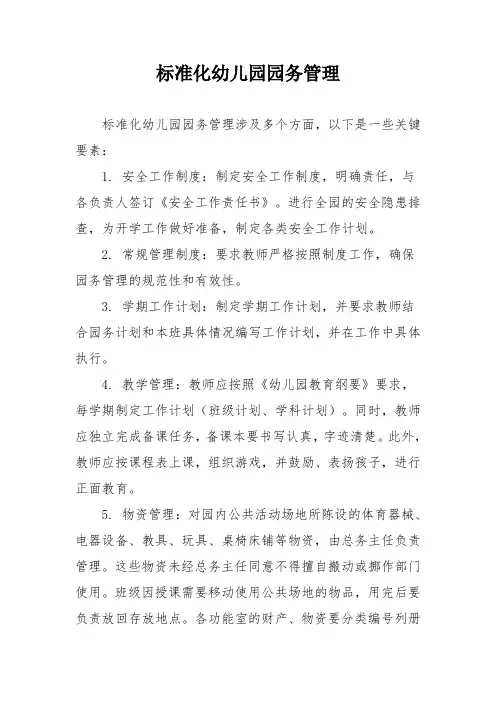 标准化幼儿园园务管理

标准化幼儿园园务管理涉及多个方面，以下是一些关键要素：

1. 安全工作制度：制定安全工作制度，明确责任，与各负责人签订《安全工作责任书》。进行全园的安全隐患排查，为开学工作做好准备，制定各类安全工作计划。

2. 常规管理制度：要求教师严格按照制度工作，确保园务管理的规范性和有效性。

3. 学期工作计划：制定学期工作计划，并要求教师结合园务计划和本班具体情况编写工作计划，并在工作中具体执行。

4. 教学管理：教师应按照《幼儿园教育纲要》要求，每学期制定工作计划（班级计划、学科计划）。同时，教师应独立完成备课任务，备课本要书写认真，字迹清楚。此外，教师应按课程表上课，组织游戏，并鼓励、表扬孩子，进行正面教育。

5. 物资管理：对园内公共活动场地所陈设的体育器械、电器设备、教具、玩具、桌椅床铺等物资，由总务主任负责管理。这些物资未经总务主任同意不得擅自搬动或挪作部门使用。班级因授课需要移动使用公共场地的物品，用完后要负责放回存放地点。各功能室的财产、物资要分类编号列册